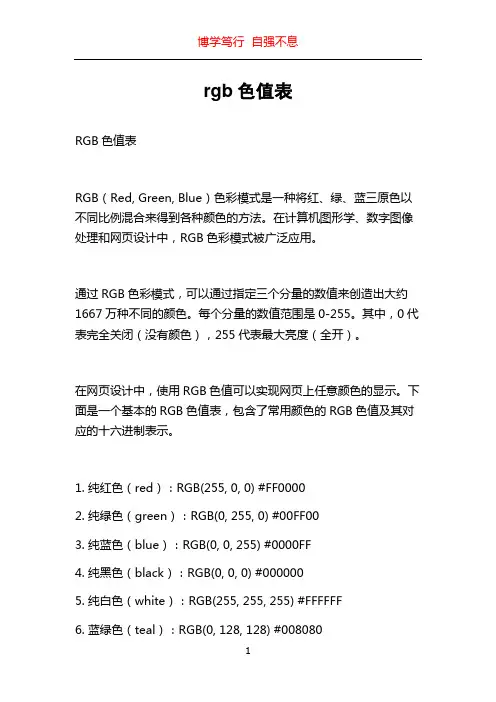 博学笃行 自强不息

rgb 色值表

RGB 色值表

RGB（Red, Green, Blue）色彩模式是一种将红、绿、蓝三原色以不同比例混合来得到各种颜色的方法。在计算机图形学、数字图像处理和网页设计中，RGB 色彩模式被广泛应用。

通过 RGB 色彩模式，可以通过指定三个分量的数值来创造出大约 1667 万种不同的颜色。每个分量的数值范围是 0-255。其中，0 代表完全关闭（没有颜色），255 代表最大亮度（全开）。

在网页设计中，使用 RGB 色值可以实现网页上任意颜色的显示。下面是一个基本的 RGB 色值表，包含了常用颜色的 RGB 色值及其对应的十六进制表示。

1. 纯红色（red）：RGB(255, 0, 0) #FF0000
2. 纯绿色（green）：RGB(0, 255, 0) #00FF00
3. 纯蓝色（blue）：RGB(0, 0, 255) #0000FF
4. 纯黑色（black）：RGB(0, 0, 0) #000000
5. 纯白色（white）：RGB(255, 255, 255) #FFFFFF
6. 蓝绿色（teal）：RGB(0, 128, 128) #008080

1